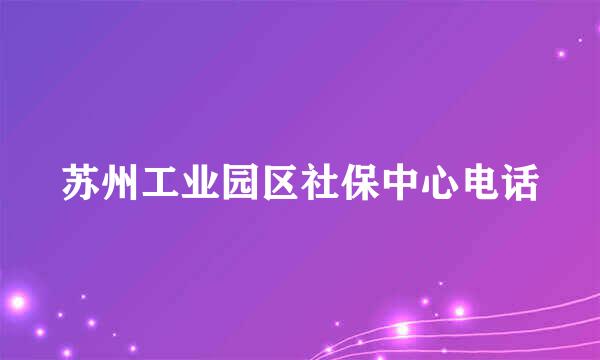 苏州工业园区社保中心电话